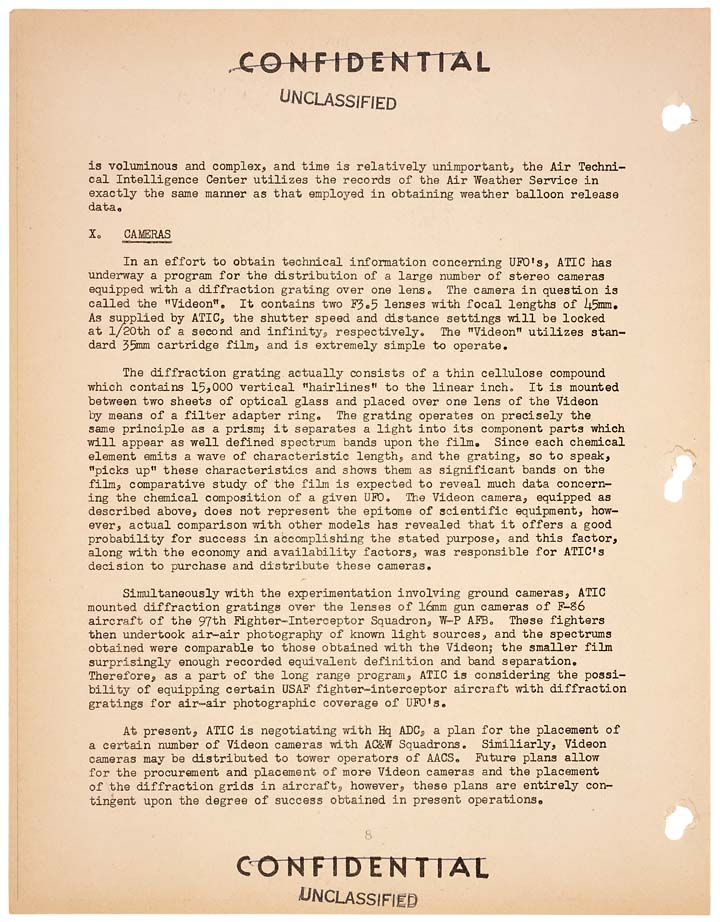 CONFIDENTIAL
UNCLASSIFIED

is voluminous and complex, and time is relatively unimportant, the Air Technical Intelligence Center utilizes the records of the Air Weather Service in exactly the same manner as that employed in obtaining weather balloon release data.

X. CAMERAS

In an effort to obtain technical information concerning UFO's, ATIC has underway a program for the distribution of a large number of stereo cameras equipped with a diffraction grating over one lens. The camera in question is called the "Videon". It contains two F3.5 lenses with focal lengths of 45mm. As supplied by ATIC, the shutter speed and distance settings will be locked at 1/20th of a second and infinity, respectively. The "Videon" utilizes standard 35mm cartridge film, and is extremely simple to operate.

The diffraction grating actually consists of a thin cellulose compound which contains 15,000 vertical "hairlines" to the linear inch. It is mounted between two sheets of optical glass and placed over one lens of the Videon by means of a filter adapter ring. The grating operates on precisely the same principle as a prism; it separates a light into its component parts which will appear as well defined spectrum bands upon the film. Since each chemical element emits a wave of characteristic length, and the grating, so to speak, "picks up" these characteristics and shows them as significant bands on the film, comparative study of the film is expected to reveal much data concerning the chemical composition of a given UFO. The Videon camera, equipped as described above, does not represent the epitome of scientific equipment, however, actual comparison with other models has revealed that it offers a good probability for success in accomplishing the stated purpose, and this factor, along with the economy and availability factors, was responsible for ATIC's decision to purchase and distribute these cameras.

Simultaneously with the experimentation involving ground cameras, ATIC mounted diffraction gratings over the lenses of 16mm gun cameras of F-86 aircraft of the 97th Fighter-Interceptor Squadron, W-P AFB. These fighters then undertook air-air photography of known light sources, and the spectrums obtained were comparable to those obtained with the Videon; the smaller film surprisingly enough recorded equivalent definition and band separation. Therefore, as a part of the long range program, ATIC is considering the possibility of equipping certain USAF fighter-interceptor aircraft with diffraction gratings for air-air photographic coverage of UFO's.

At present, ATIC is negotiating with Hq ADC, a plan for the placement of a certain number of Videon cameras with AC&W Squadrons. Similiarly, Videon cameras may be distributed to tower operators of AACS. Future plans allow for the procurement and placement of more Videon cameras and the placement of the diffraction grids in aircraft, however, these plans are entirely contingent upon the degree of success obtained in present operations.

8

CONFIDENTIAL
UNCLASSIFIED